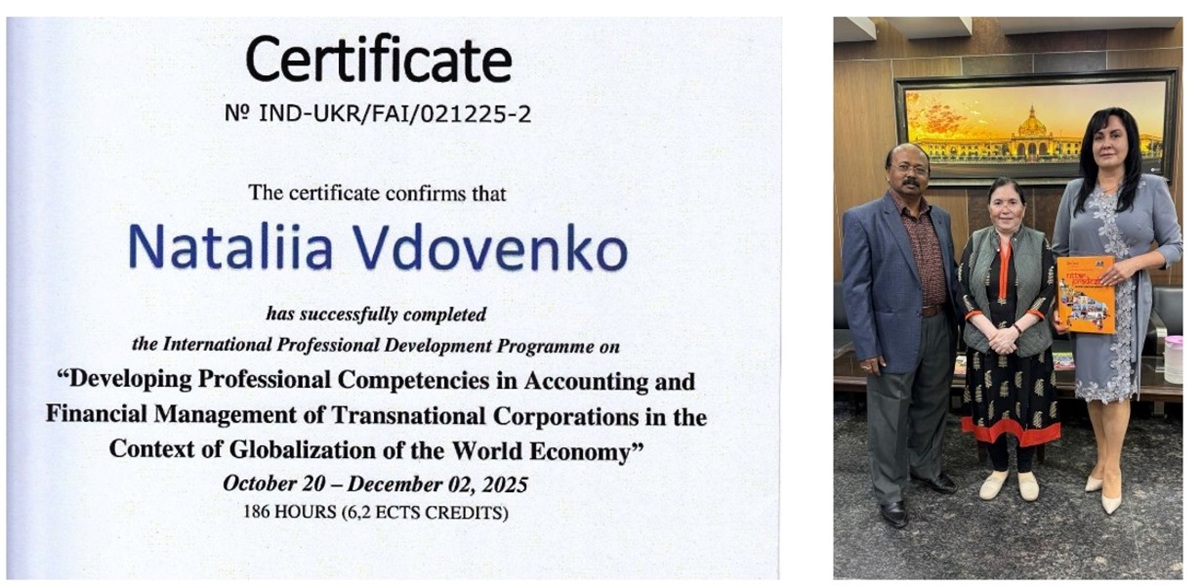 Certificate
№ IND-UKR/FAI/021225-2

The certificate confirms that

Nataliia Vdovenko

has successfully completed

the International Professional Development Programme on

"Developing Professional Competencies in Accounting and Financial Management of Transnational Corporations in the Context of Globalization of the World Economy"

October 20 – December 02, 2025

186 HOURS (6,2 ECTS CREDITS)